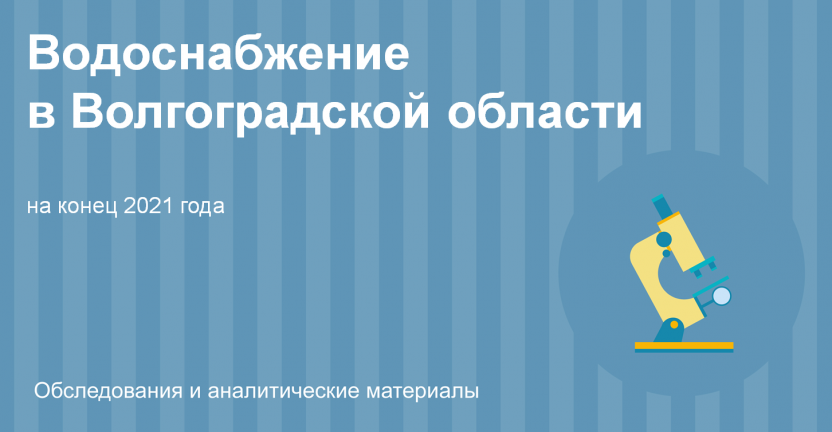 Водоснабжение в Волгоградской области

на конец 2021 года

Обследования и аналитические материалы